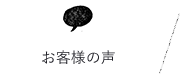 お客様の声